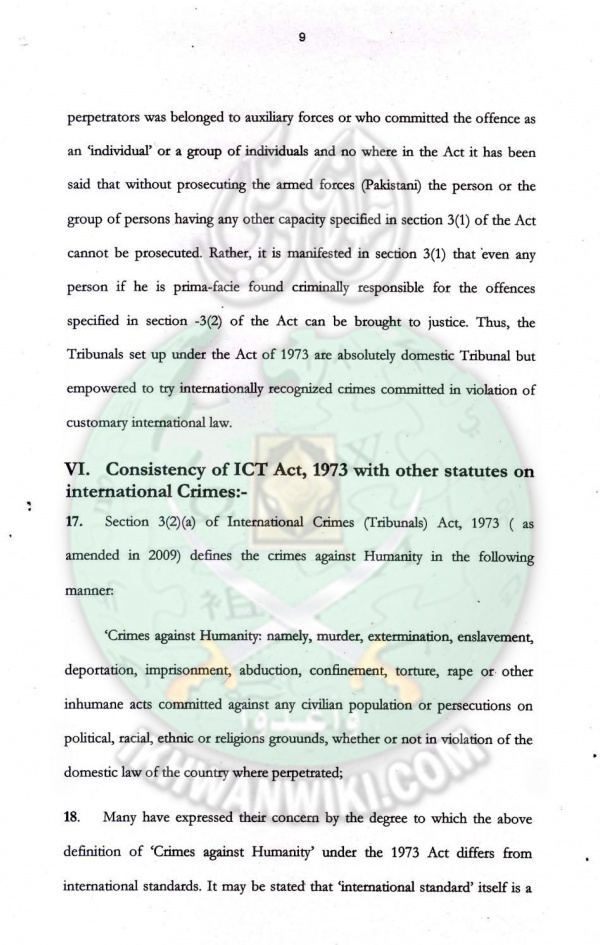 9

perpetrators was belonged to auxiliary forces or who committed the offence as an 'individual' or a group of individuals and no where in the Act it has been said that without prosecuting the armed forces (Pakistani) the person or the group of persons having any other capacity specified in section 3(1) of the Act cannot be prosecuted. Rather, it is manifested in section 3(1) that even any person if he is prima-facie found criminally responsible for the offences specified in section -3(2) of the Act can be brought to justice. Thus, the Tribunals set up under the Act of 1973 are absolutely domestic Tribunal but empowered to try internationally recognized crimes committed in violation of customary international law.

VI. Consistency of ICT Act, 1973 with other statutes on international Crimes:-

17. Section 3(2)(a) of International Crimes (Tribunals) Act, 1973 ( as amended in 2009) defines the crimes against Humanity in the following manner:

'Crimes against Humanity: namely, murder, extermination, enslavement, deportation, imprisonment, abduction, confinement, torture, rape or other inhumane acts committed against any civilian population or persecutions on political, racial, ethnic or religions grouunds, whether or not in violation of the domestic law of the country where perpetrated;

18. Many have expressed their concern by the degree to which the above definition of 'Crimes against Humanity' under the 1973 Act differs from international standards. It may be stated that 'international standard' itself is a

IKHWANWIKI.COM